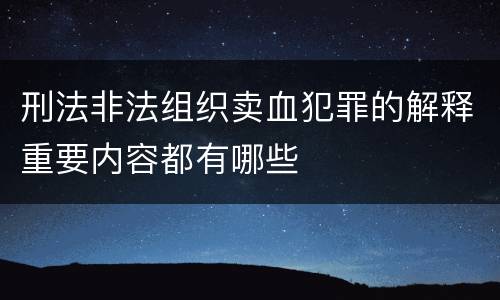 刑法非法组织卖血犯罪的解释重要内容都有哪些